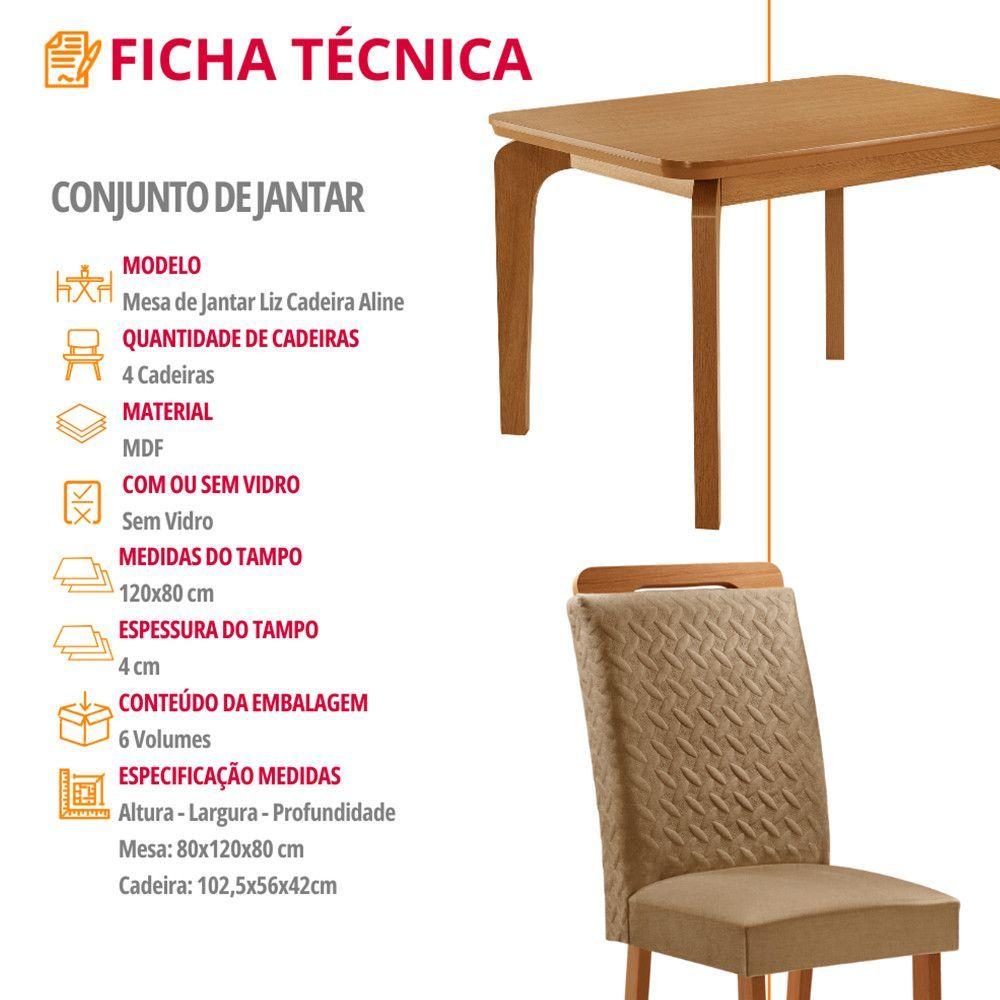 FICHA TÉCNICA

CONJUNTO DE JANTAR

MODELO
Mesa de Jantar Liz Cadeira Aline

QUANTIDADE DE CADEIRAS
4 Cadeiras

MATERIAL
MDF

COM OU SEM VIDRO
Sem Vidro

MEDIDAS DO TAMPO
120x80 cm

ESPESSURA DO TAMPO
4 cm

CONTEÚDO DA EMBALAGEM
6 Volumes

ESPECIFICAÇÃO MEDIDAS
Altura - Largura - Profundidade
Mesa: 80x120x80 cm
Cadeira: 102,5x56x42cm